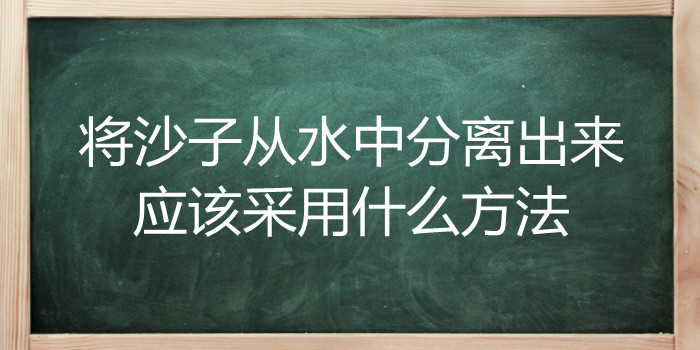 将沙子从水中分离出来
应该采用什么方法